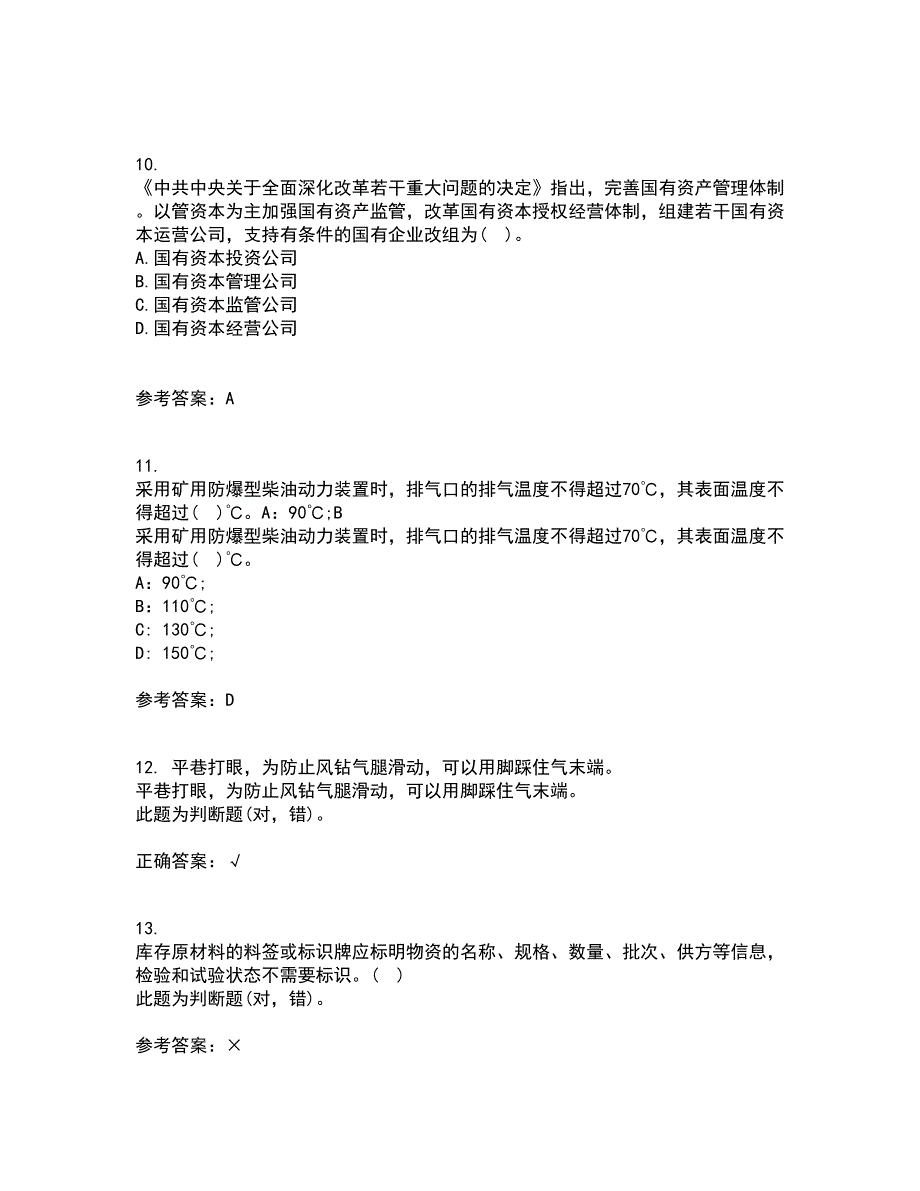 10.
《中共中央关于全面深化改革若干重大问题的决定》指出，完善国有资产管理体制。以管资本为主加强国有资产监管，改革国有资本授权经营体制，组建若干国有资本运营公司，支持有条件的国有企业改组为（ ）。
A.国有资本投资公司
B.国有资本管理公司
C.国有资本监管公司
D.国有资本经营公司

参考答案：A

11.
采用矿用防爆型柴油动力装置时，排气口的排气温度不得超过70℃，其表面温度不得超过（ ）℃。A：90℃;B
采用矿用防爆型柴油动力装置时，排气口的排气温度不得超过70℃，其表面温度不得超过（ ）℃。
A：90℃；
B：110℃；
C：130℃；
D：150℃；

参考答案：D

12. 平巷打眼，为防止风钻气腿滑动，可以用脚踩住气末端。
平巷打眼，为防止风钻气腿滑动，可以用脚踩住气末端。
此题为判断题(对，错)。

正确答案：√

13.
库存原材料的料签或标识牌应标明物资的名称、规格、数量、批次、供方等信息，检验和试验状态不需要标识。（ ）
此题为判断题(对，错)。

参考答案：×